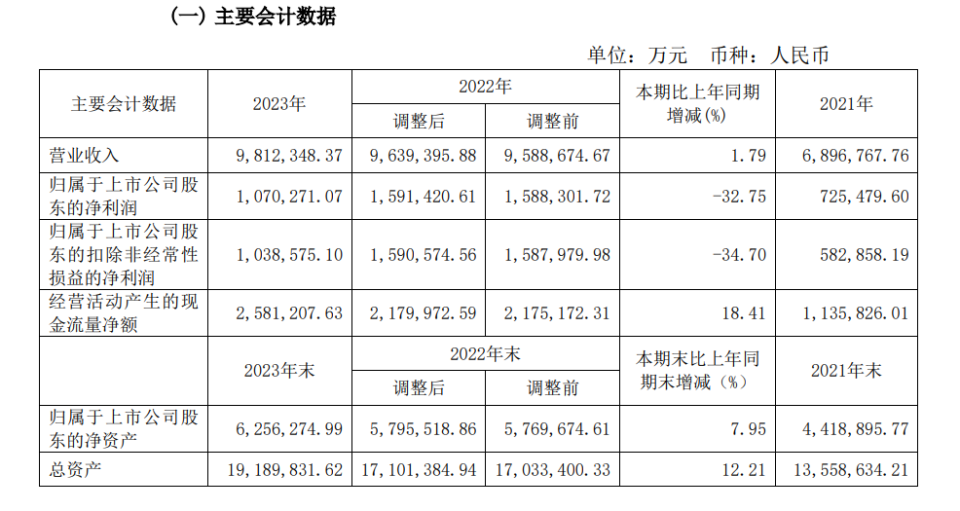 （一）主要会计数据

单位：万元　币种：人民币

| 主要会计数据 | 2023年 | 2022年 调整后 | 2022年 调整前 | 本期比上年同期增减(%) | 2021年 |
|---|---|---|---|---|---|
| 营业收入 | 9,812,348.37 | 9,639,395.88 | 9,588,674.67 | 1.79 | 6,896,767.76 |
| 归属于上市公司股东的净利润 | 1,070,271.07 | 1,591,420.61 | 1,588,301.72 | -32.75 | 725,479.60 |
| 归属于上市公司股东的扣除非经常性损益的净利润 | 1,038,575.10 | 1,590,574.56 | 1,587,979.98 | -34.70 | 582,858.19 |
| 经营活动产生的现金流量净额 | 2,581,207.63 | 2,179,972.59 | 2,175,172.31 | 18.41 | 1,135,826.01 |
|  | 2023年末 | 2022年末 调整后 | 2022年末 调整前 | 本期末比上年同期末增减（%） | 2021年末 |
| 归属于上市公司股东的净资产 | 6,256,274.99 | 5,795,518.86 | 5,769,674.61 | 7.95 | 4,418,895.77 |
| 总资产 | 19,189,831.62 | 17,101,384.94 | 17,033,400.33 | 12.21 | 13,558,634.21 |